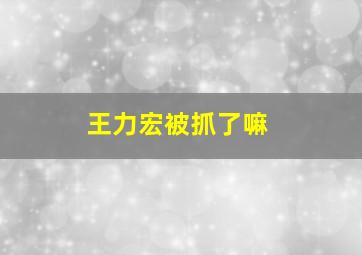 王力宏被抓了嘛